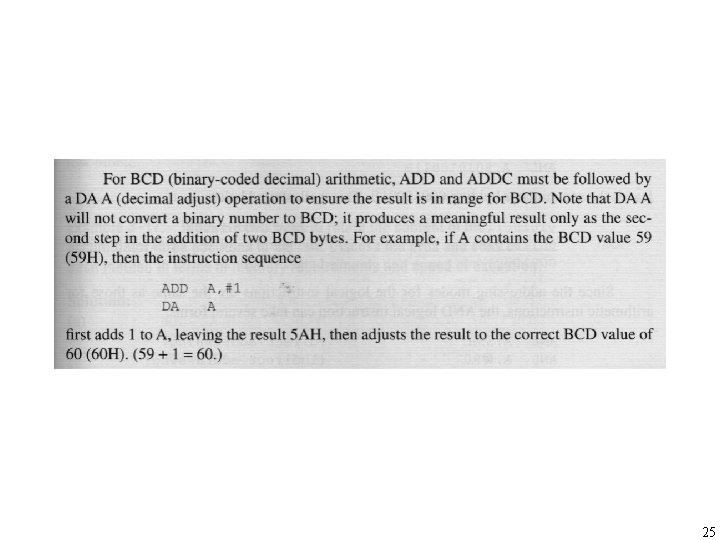 For BCD (binary-coded decimal) arithmetic, ADD and ADDC must be followed by a DA A (decimal adjust) operation to ensure the result is in range for BCD. Note that DA A will not convert a binary number to BCD; it produces a meaningful result only as the second step in the addition of two BCD bytes. For example, if A contains the BCD value 59 (59H), then the instruction sequence

ADD A,#1
DA A

first adds 1 to A, leaving the result 5AH, then adjusts the result to the correct BCD value of 60 (60H). (59 + 1 = 60.)

25